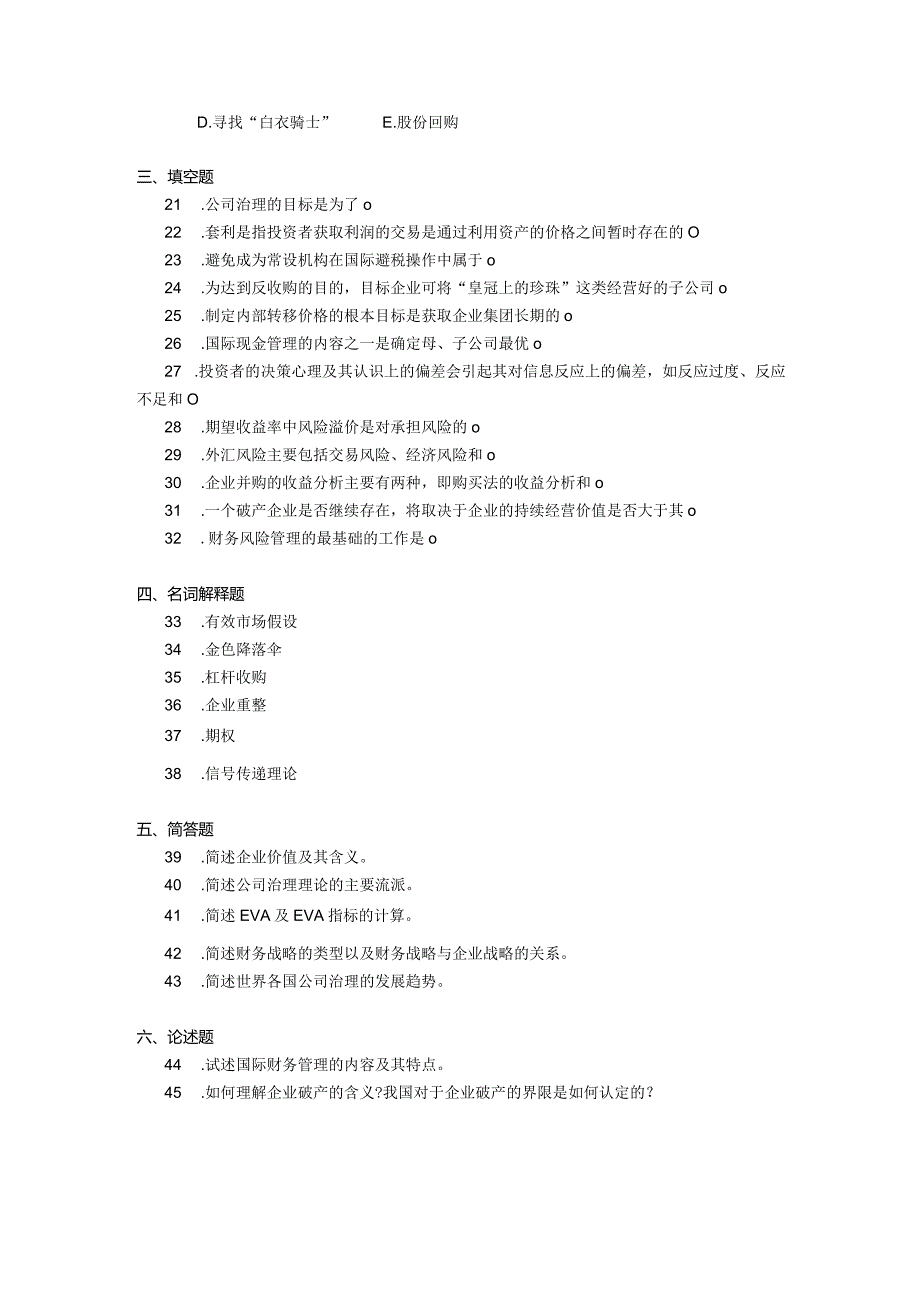 D.寻找“白衣骑士”　　E.股份回购

三、填空题

21　.公司治理的目标是为了 o

22　.套利是指投资者获取利润的交易是通过利用资产的价格之间暂时存在的 O

23　.避免成为常设机构在国际避税操作中属于 o

24　.为达到反收购的目的，目标企业可将“皇冠上的珍珠”这类经营好的子公司 o

25　.制定内部转移价格的根本目标是获取企业集团长期的 o

26　.国际现金管理的内容之一是确定母、子公司最优 o

27　.投资者的决策心理及其认识上的偏差会引起其对信息反应上的偏差，如反应过度、反应不足和 O

28　.期望收益率中风险溢价是对承担风险的 o

29　.外汇风险主要包括交易风险、经济风险和 o

30　.企业并购的收益分析主要有两种，即购买法的收益分析和 o

31　.一个破产企业是否继续存在，将取决于企业的持续经营价值是否大于其 o

32　.财务风险管理的最基础的工作是 o

四、名词解释题

33　.有效市场假设

34　.金色降落伞

35　.杠杆收购

36　.企业重整

37　.期权

38　.信号传递理论

五、简答题

39　.简述企业价值及其含义。

40　.简述公司治理理论的主要流派。

41　.简述 EVA 及 EVA 指标的计算。

42　.简述财务战略的类型以及财务战略与企业战略的关系。

43　.简述世界各国公司治理的发展趋势。

六、论述题

44　.试述国际财务管理的内容及其特点。

45　.如何理解企业破产的含义?我国对于企业破产的界限是如何认定的?